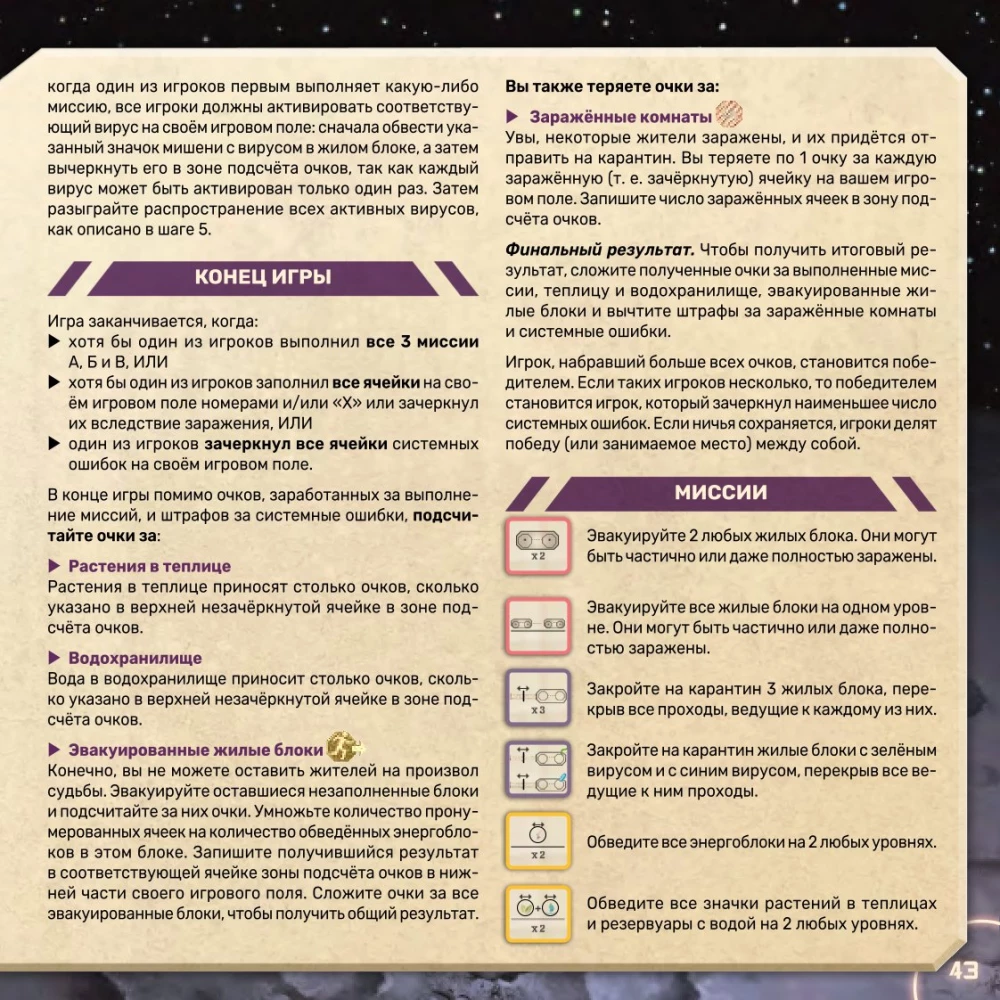 когда один из игроков первым выполняет какую-либо миссию, все игроки должны активировать соответствующий вирус на своём игровом поле: сначала обвести указанный значок мишени с вирусом в жилом блоке, а затем вычеркнуть его в зоне подсчёта очков, так как каждый вирус может быть активирован только один раз. Затем разыграйте распространение всех активных вирусов, как описано в шаге 5.

КОНЕЦ ИГРЫ

Игра заканчивается, когда:
▶ хотя бы один из игроков выполнил все 3 миссии А, Б и В, ИЛИ
▶ хотя бы один из игроков заполнил все ячейки на своём игровом поле номерами и/или «X» или зачеркнул их вследствие заражения, ИЛИ
▶ один из игроков зачеркнул все ячейки системных ошибок на своём игровом поле.

В конце игры помимо очков, заработанных за выполнение миссий, и штрафов за системные ошибки, подсчитайте очки за:

▶ Растения в теплице
Растения в теплице приносят столько очков, сколько указано в верхней незачёркнутой ячейке в зоне подсчёта очков.

▶ Водохранилище
Вода в водохранилище приносит столько очков, сколько указано в верхней незачёркнутой ячейке в зоне подсчёта очков.

▶ Эвакуированные жилые блоки
Конечно, вы не можете оставить жителей на произвол судьбы. Эвакуируйте оставшиеся незаполненные блоки и подсчитайте за них очки. Умножьте количество пронумерованных ячеек на количество обведённых энергоблоков в этом блоке. Запишите получившийся результат в соответствующей ячейке зоны подсчёта очков в нижней части своего игрового поля. Сложите очки за все эвакуированные блоки, чтобы получить общий результат.

Вы также теряете очки за:

▶ Заражённые комнаты
Увы, некоторые жители заражены, и их придётся отправить на карантин. Вы теряете по 1 очку за каждую заражённую (т. е. зачёркнутую) ячейку на вашем игровом поле. Запишите число заражённых ячеек в зону подсчёта очков.

Финальный результат. Чтобы получить итоговый результат, сложите полученные очки за выполненные миссии, теплицу и водохранилище, эвакуированные жилые блоки и вычтите штрафы за заражённые комнаты и системные ошибки.

Игрок, набравший больше всех очков, становится победителем. Если таких игроков несколько, то победителем становится игрок, который зачеркнул наименьшее число системных ошибок. Если ничья сохраняется, игроки делят победу (или занимаемое место) между собой.

МИССИИ

x2
Эвакуируйте 2 любых жилых блока. Они могут быть частично или даже полностью заражены.

Эвакуируйте все жилые блоки на одном уровне. Они могут быть частично или даже полностью заражены.

x3
Закройте на карантин 3 жилых блока, перекрыв все проходы, ведущие к каждому из них.

Закройте на карантин жилые блоки с зелёным вирусом и с синим вирусом, перекрыв все ведущие к ним проходы.

x2
Обведите все энергоблоки на 2 любых уровнях.

x2
Обведите все значки растений в теплицах и резервуары с водой на 2 любых уровнях.

43